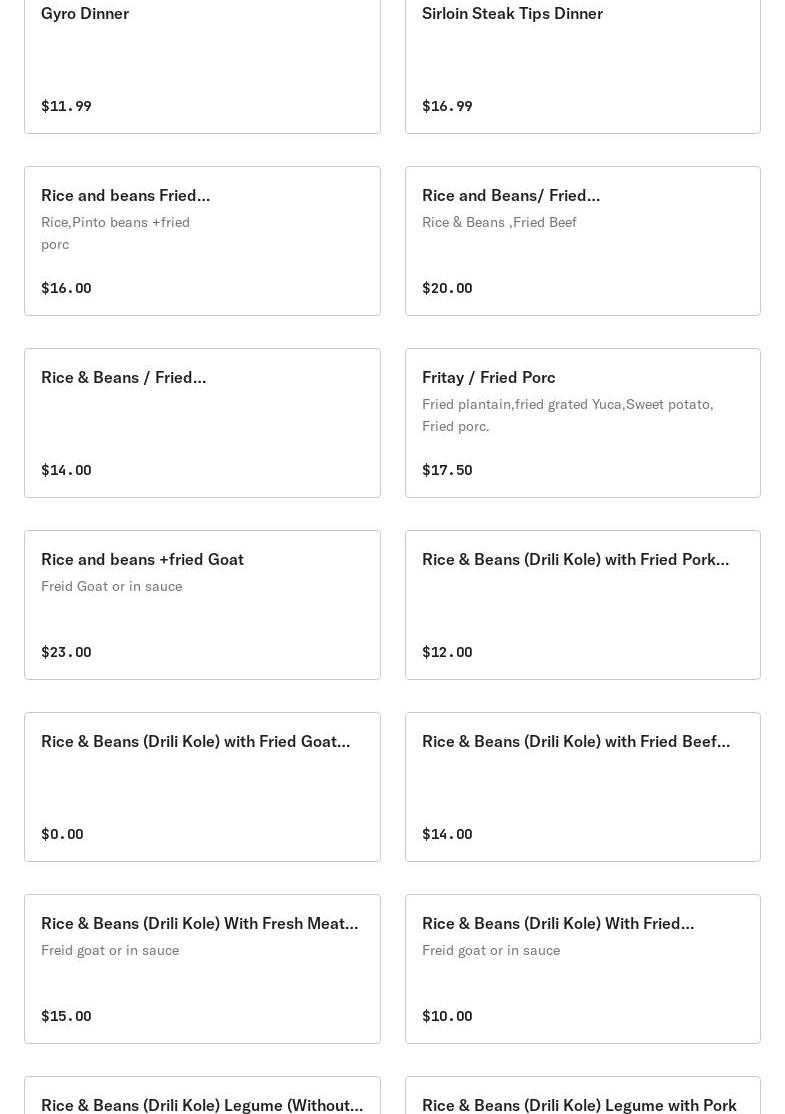 Gyro Dinner

$11.99

Sirloin Steak Tips Dinner

$16.99

Rice and beans Fried...

Rice,Pinto beans +fried porc

$16.00

Rice and Beans/ Fried...

Rice & Beans ,Fried Beef

$20.00

Rice & Beans / Fried...

$14.00

Fritay / Fried Porc

Fried plantain,fried grated Yuca,Sweet potato, Fried porc.

$17.50

Rice and beans +fried Goat

Freid Goat or in sauce

$23.00

Rice & Beans (Drili Kole) with Fried Pork...

$12.00

Rice & Beans (Drili Kole) with Fried Goat...

$0.00

Rice & Beans (Drili Kole) with Fried Beef...

$14.00

Rice & Beans (Drili Kole) With Fresh Meat...

Freid goat or in sauce

$15.00

Rice & Beans (Drili Kole) With Fried...

Freid goat or in sauce

$10.00

Rice & Beans (Drili Kole) Legume (Without...

Rice & Beans (Drili Kole) Legume with Pork